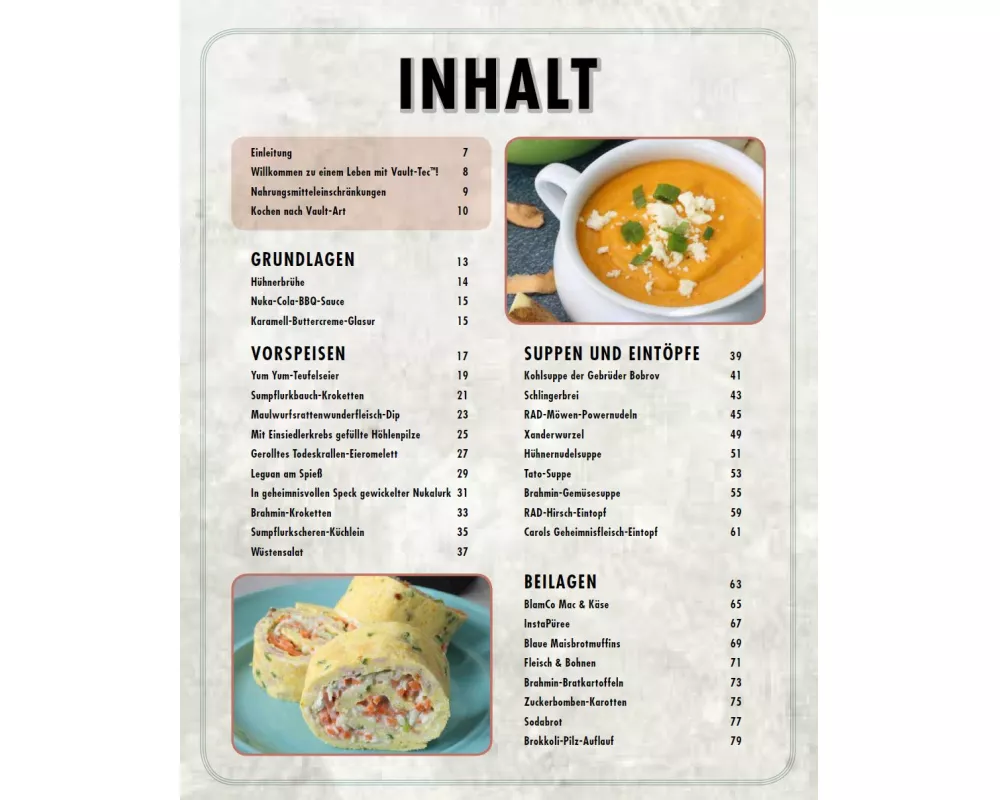 INHALT

Einleitung 7
Willkommen zu einem Leben mit Vault-Tec™! 8
Nahrungsmitteleinschränkungen 9
Kochen nach Vault-Art 10

GRUNDLAGEN 13
Hühnerbrühe 14
Nuka-Cola-BBQ-Sauce 15
Karamell-Buttercreme-Glasur 15

VORSPEISEN 17
Yum Yum-Teufelseier 19
Sumpflurkbauch-Kroketten 21
Maulwurfsrattenwunderfleisch-Dip 23
Mit Einsiedlerkrebs gefüllte Höhlenpilze 25
Gerolltes Todeskrallen-Eieromelett 27
Leguan am Spieß 29
In geheimnisvollen Speck gewickelter Nukalurk 31
Brahmin-Kroketten 33
Sumpflurkscheren-Küchlein 35
Wüstensalat 37

SUPPEN UND EINTÖPFE 39
Kohlsuppe der Gebrüder Bobrov 41
Schlingerbrei 43
RAD-Möwen-Powernudeln 45
Xanderwurzel 49
Hühnernudelsuppe 51
Tato-Suppe 53
Brahmin-Gemüsesuppe 55
RAD-Hirsch-Eintopf 59
Carols Geheimnisfleisch-Eintopf 61

BEILAGEN 63
BlamCo Mac & Käse 65
InstaPüree 67
Blaue Maisbrotmuffins 69
Fleisch & Bohnen 71
Brahmin-Bratkartoffeln 73
Zuckerbomben-Karotten 75
Sodabrot 77
Brokkoli-Pilz-Auflauf 79